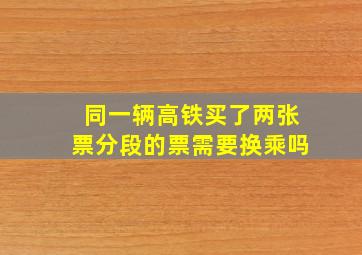 同一辆高铁买了两张票分段的票需要换乘吗